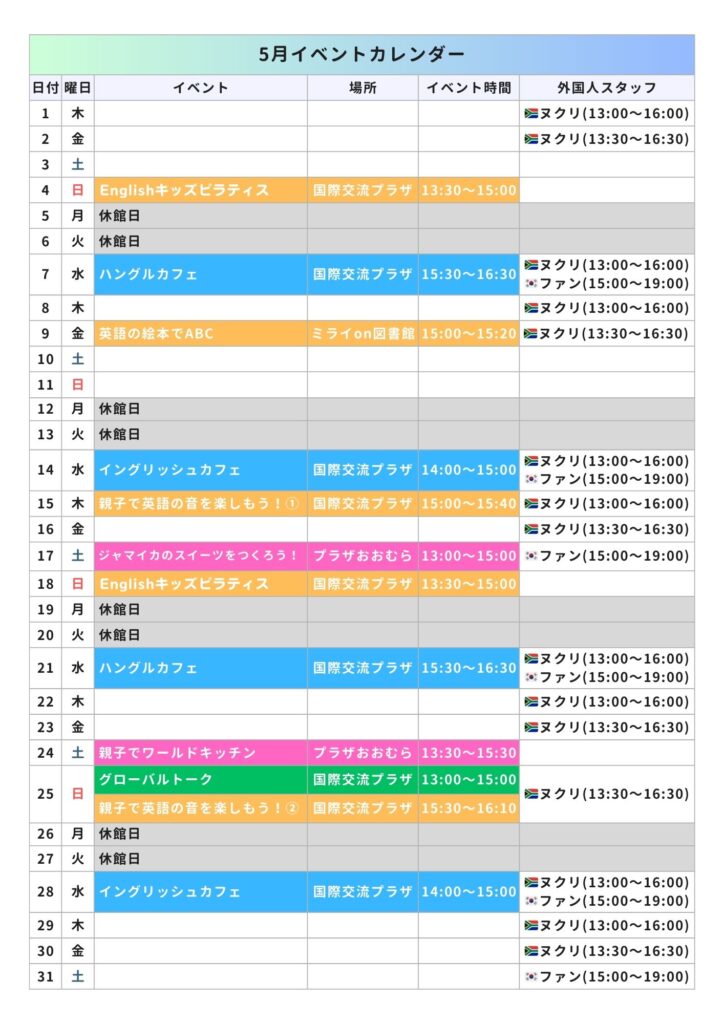 5月イベントカレンダー

| 日付 | 曜日 | イベント | 場所 | イベント時間 | 外国人スタッフ |
|---|---|---|---|---|---|
| 1 | 木 | | | | ヌクリ(13:00～16:00) |
| 2 | 金 | | | | ヌクリ(13:30～16:30) |
| 3 | 土 | | | | |
| 4 | 日 | Englishキッズピラティス | 国際交流プラザ | 13:30～15:00 | |
| 5 | 月 | 休館日 | | | |
| 6 | 火 | 休館日 | | | |
| 7 | 水 | ハングルカフェ | 国際交流プラザ | 15:30～16:30 | ヌクリ(13:00～16:00) ファン(15:00～19:00) |
| 8 | 木 | | | | ヌクリ(13:00～16:00) |
| 9 | 金 | 英語の絵本でABC | ミライon図書館 | 15:00～15:20 | ヌクリ(13:30～16:30) |
| 10 | 土 | | | | |
| 11 | 日 | | | | |
| 12 | 月 | 休館日 | | | |
| 13 | 火 | 休館日 | | | |
| 14 | 水 | イングリッシュカフェ | 国際交流プラザ | 14:00～15:00 | ヌクリ(13:00～16:00) ファン(15:00～19:00) |
| 15 | 木 | 親子で英語の音を楽しもう！① | 国際交流プラザ | 15:00～15:40 | ヌクリ(13:00～16:00) |
| 16 | 金 | | | | ヌクリ(13:30～16:30) |
| 17 | 土 | ジャマイカのスイーツをつくろう！ | プラザおおむら | 13:00～15:00 | ファン(15:00～19:00) |
| 18 | 日 | Englishキッズピラティス | 国際交流プラザ | 13:30～15:00 | |
| 19 | 月 | 休館日 | | | |
| 20 | 火 | 休館日 | | | |
| 21 | 水 | ハングルカフェ | 国際交流プラザ | 15:30～16:30 | ヌクリ(13:00～16:00) ファン(15:00～19:00) |
| 22 | 木 | | | | ヌクリ(13:00～16:00) |
| 23 | 金 | | | | ヌクリ(13:30～16:30) |
| 24 | 土 | 親子でワールドキッチン | プラザおおむら | 13:30～15:30 | |
| 25 | 日 | グローバルトーク | 国際交流プラザ | 13:00～15:00 | ヌクリ(13:30～16:30) |
| | | 親子で英語の音を楽しもう！② | 国際交流プラザ | 15:30～16:10 | |
| 26 | 月 | 休館日 | | | |
| 27 | 火 | 休館日 | | | |
| 28 | 水 | イングリッシュカフェ | 国際交流プラザ | 14:00～15:00 | ヌクリ(13:00～16:00) ファン(15:00～19:00) |
| 29 | 木 | | | | ヌクリ(13:00～16:00) |
| 30 | 金 | | | | ヌクリ(13:30～16:30) |
| 31 | 土 | | | | ファン(15:00～19:00) |